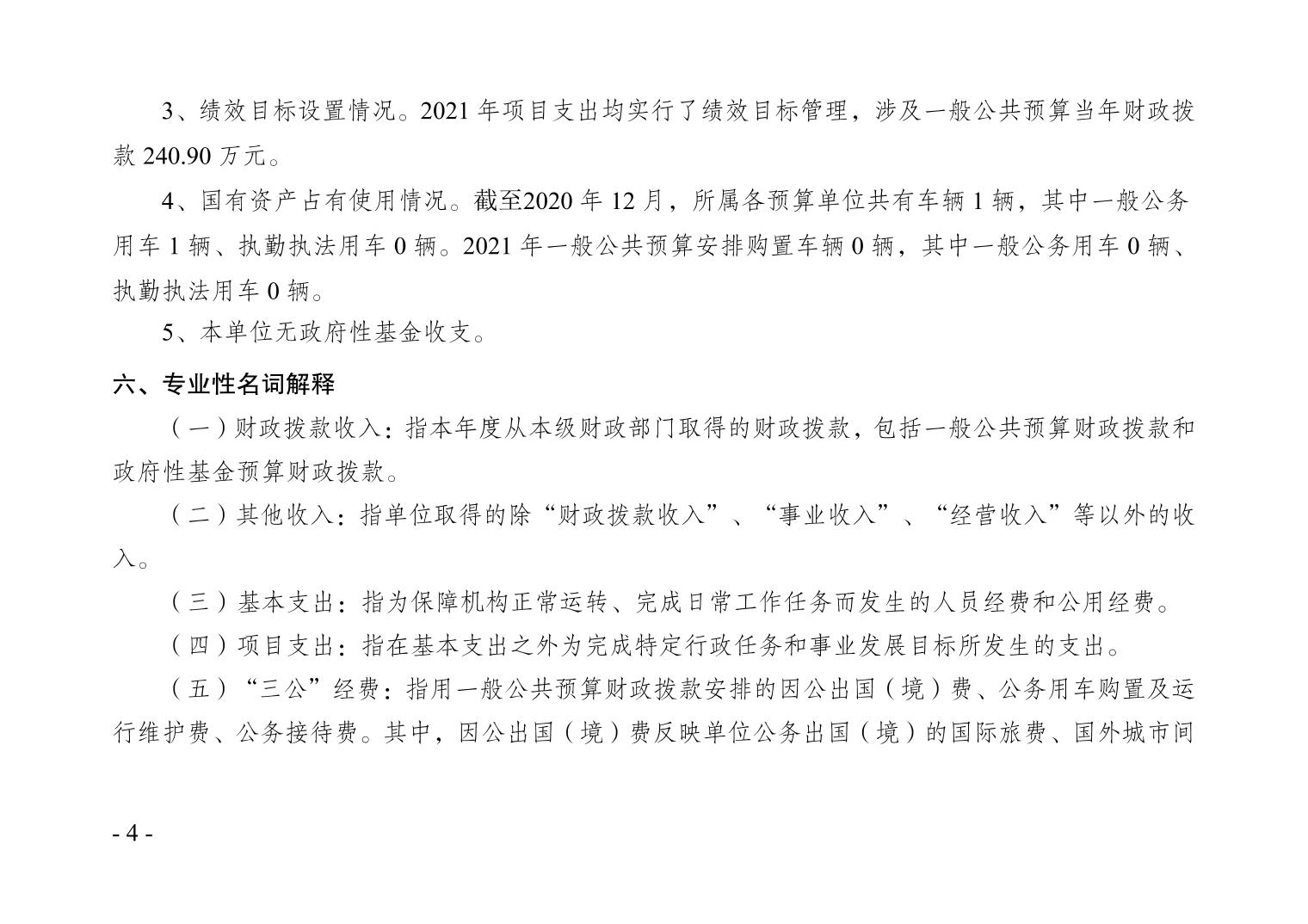 3、绩效目标设置情况。2021 年项目支出均实行了绩效目标管理，涉及一般公共预算当年财政拨款 240.90 万元。

4、国有资产占有使用情况。截至2020 年 12 月，所属各预算单位共有车辆 1 辆，其中一般公务用车 1 辆、执勤执法用车 0 辆。2021 年一般公共预算安排购置车辆 0 辆，其中一般公务用车 0 辆、执勤执法用车 0 辆。

5、本单位无政府性基金收支。

六、专业性名词解释

（一）财政拨款收入：指本年度从本级财政部门取得的财政拨款，包括一般公共预算财政拨款和政府性基金预算财政拨款。

（二）其他收入：指单位取得的除“财政拨款收入”、“事业收入”、“经营收入”等以外的收入。

（三）基本支出：指为保障机构正常运转、完成日常工作任务而发生的人员经费和公用经费。

（四）项目支出：指在基本支出之外为完成特定行政任务和事业发展目标所发生的支出。

（五）“三公”经费：指用一般公共预算财政拨款安排的因公出国（境）费、公务用车购置及运行维护费、公务接待费。其中，因公出国（境）费反映单位公务出国（境）的国际旅费、国外城市间

- 4 -